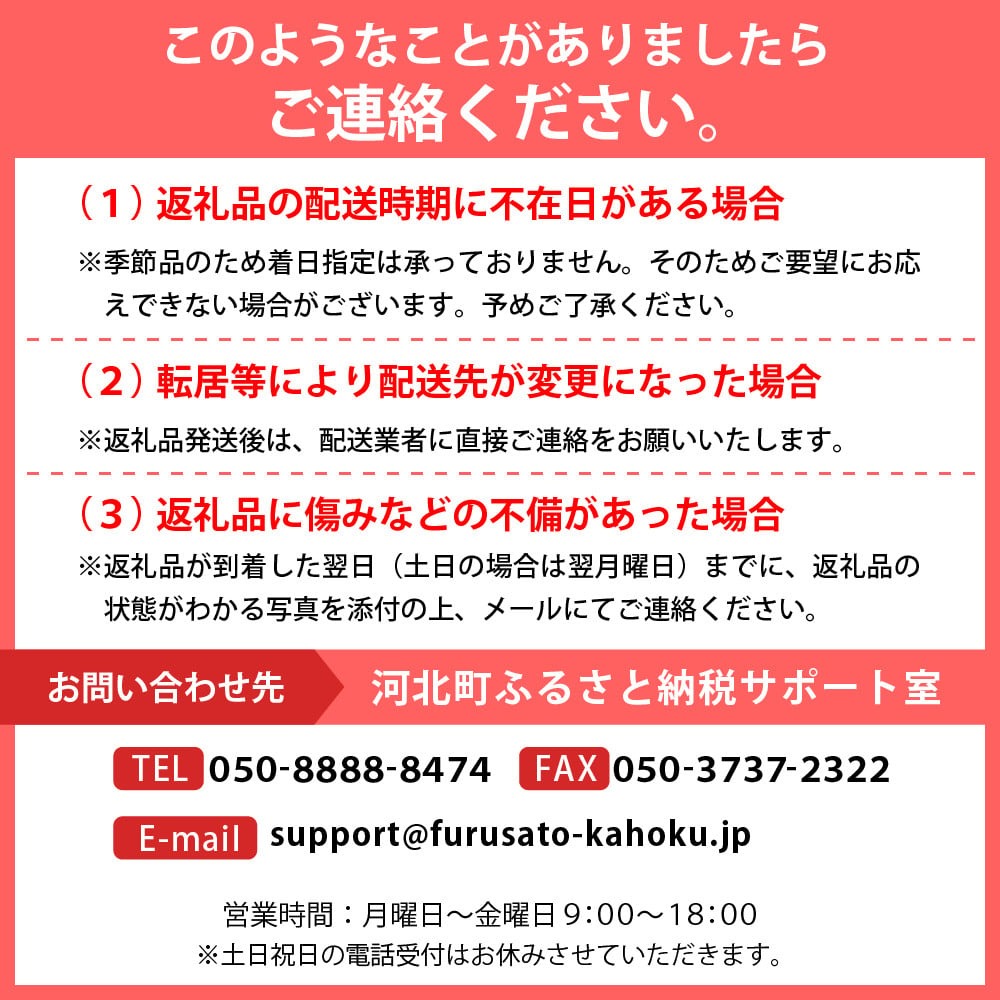 このようなことがありましたら
ご連絡ください。

（１）返礼品の配送時期に不在日がある場合

※季節品のため着日指定は承っておりません。そのためご要望にお応えできない場合がございます。予めご了承ください。

（２）転居等により配送先が変更になった場合

※返礼品発送後は、配送業者に直接ご連絡をお願いいたします。

（３）返礼品に傷みなどの不備があった場合

※返礼品が到着した翌日（土日の場合は翌月曜日）までに、返礼品の状態がわかる写真を添付の上、メールにてご連絡ください。

お問い合わせ先　河北町ふるさと納税サポート室

TEL 050-8888-8474　FAX 050-3737-2322

E-mail support@furusato-kahoku.jp

営業時間：月曜日～金曜日 9:00～18:00
※土日祝日の電話受付はお休みさせていただきます。